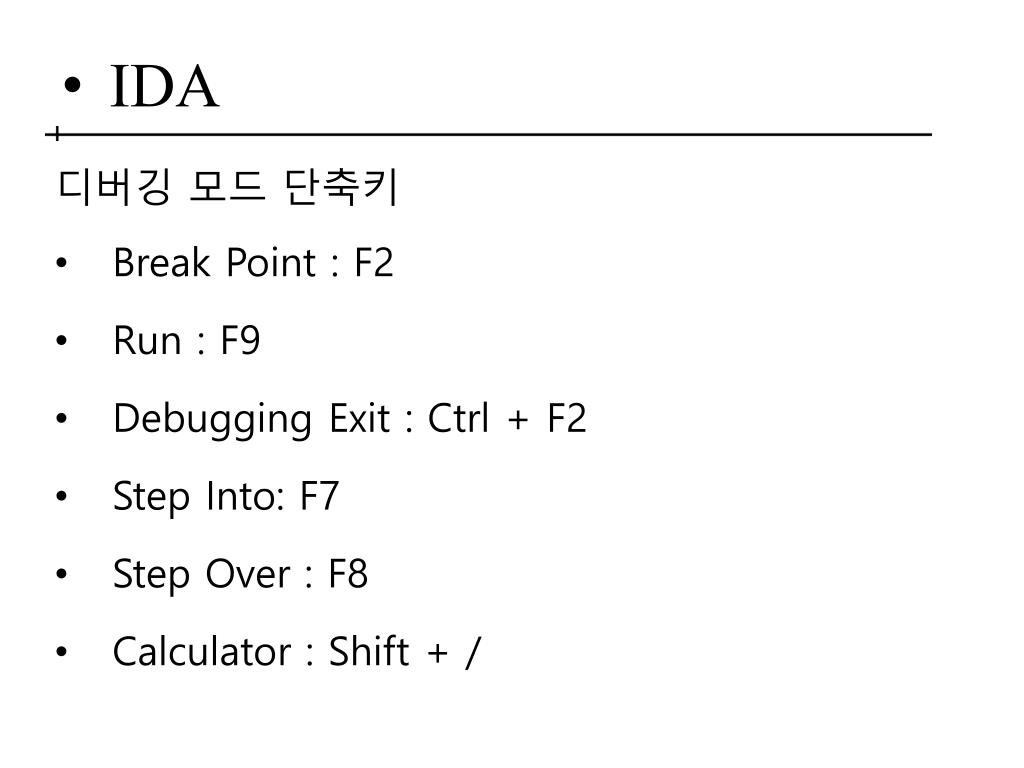 • IDA

디버깅 모드 단축키

• Break Point : F2
• Run : F9
• Debugging Exit : Ctrl + F2
• Step Into: F7
• Step Over : F8
• Calculator : Shift + /